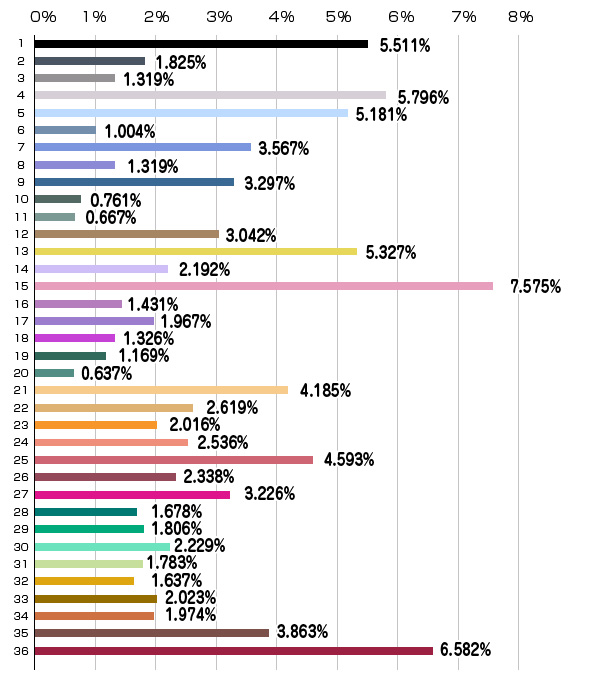 0% 1% 2% 3% 4% 5% 6% 7% 8%

1 5.511%
2 1.825%
3 1.319%
4 5.796%
5 5.181%
6 1.004%
7 3.567%
8 1.319%
9 3.297%
10 0.761%
11 0.667%
12 3.042%
13 5.327%
14 2.192%
15 7.575%
16 1.431%
17 1.967%
18 1.326%
19 1.169%
20 0.637%
21 4.185%
22 2.619%
23 2.016%
24 2.536%
25 4.593%
26 2.338%
27 3.226%
28 1.678%
29 1.806%
30 2.229%
31 1.783%
32 1.637%
33 2.023%
34 1.974%
35 3.863%
36 6.582%